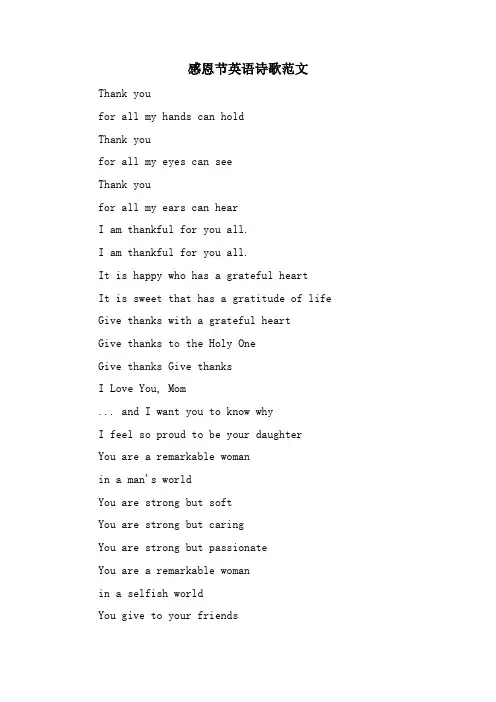 感恩节英语诗歌范文

Thank you

for all my hands can hold

Thank you

for all my eyes can see

Thank you

for all my ears can hear

I am thankful for you all.

I am thankful for you all.

It is happy who has a grateful heart

It is sweet that has a gratitude of life

Give thanks with a grateful heart

Give thanks to the Holy One

Give thanks Give thanks

I Love You, Mom

... and I want you to know why

I feel so proud to be your daughter

You are a remarkable woman

in a man's world

You are strong but soft

You are strong but caring

You are strong but passionate

You are a remarkable woman

in a selfish world

You give to your friends